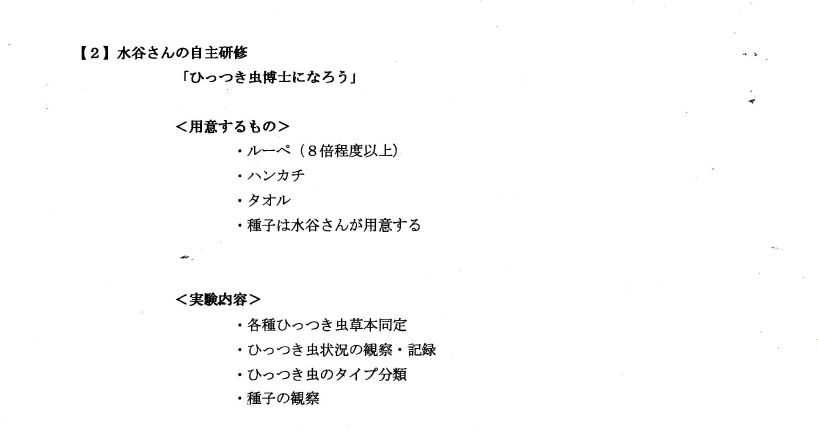 【2】水谷さんの自主研修

「ひっつき虫博士になろう」

<用意するもの>

・ルーペ（8倍程度以上）

・ハンカチ

・タオル

・種子は水谷さんが用意する

<実験内容>

・各種ひっつき虫草本同定

・ひっつき虫状況の観察・記録

・ひっつき虫のタイプ分類

・種子の観察